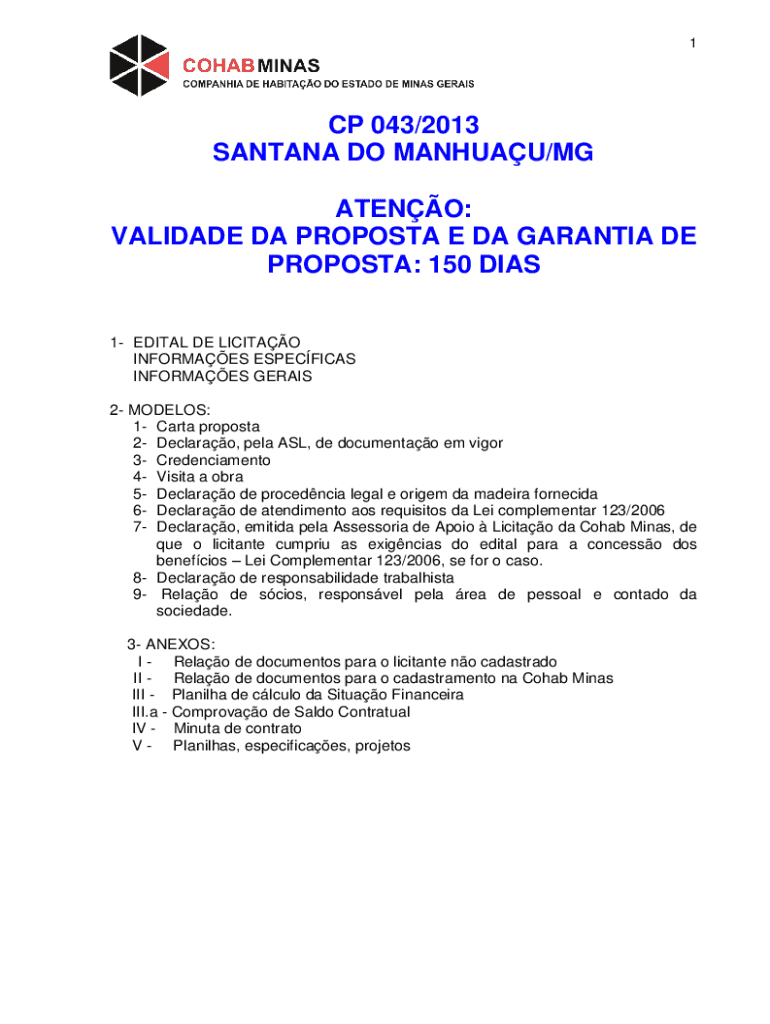 1

COHAB MINAS
COMPANHIA DE HABITAÇÃO DO ESTADO DE MINAS GERAIS

CP 043/2013
SANTANA DO MANHUAÇU/MG

ATENÇÃO:
VALIDADE DA PROPOSTA E DA GARANTIA DE PROPOSTA: 150 DIAS

1- EDITAL DE LICITAÇÃO
INFORMAÇÕES ESPECÍFICAS
INFORMAÇÕES GERAIS

2- MODELOS:
1- Carta proposta
2- Declaração, pela ASL, de documentação em vigor
3- Credenciamento
4- Visita a obra
5- Declaração de procedência legal e origem da madeira fornecida
6- Declaração de atendimento aos requisitos da Lei complementar 123/2006
7- Declaração, emitida pela Assessoria de Apoio à Licitação da Cohab Minas, de que o licitante cumpriu as exigências do edital para a concessão dos benefícios – Lei Complementar 123/2006, se for o caso.
8- Declaração de responsabilidade trabalhista
9- Relação de sócios, responsável pela área de pessoal e contado da sociedade.

3- ANEXOS:
I - Relação de documentos para o licitante não cadastrado
II - Relação de documentos para o cadastramento na Cohab Minas
III - Planilha de cálculo da Situação Financeira
III.a - Comprovação de Saldo Contratual
IV - Minuta de contrato
V - Planilhas, especificações, projetos